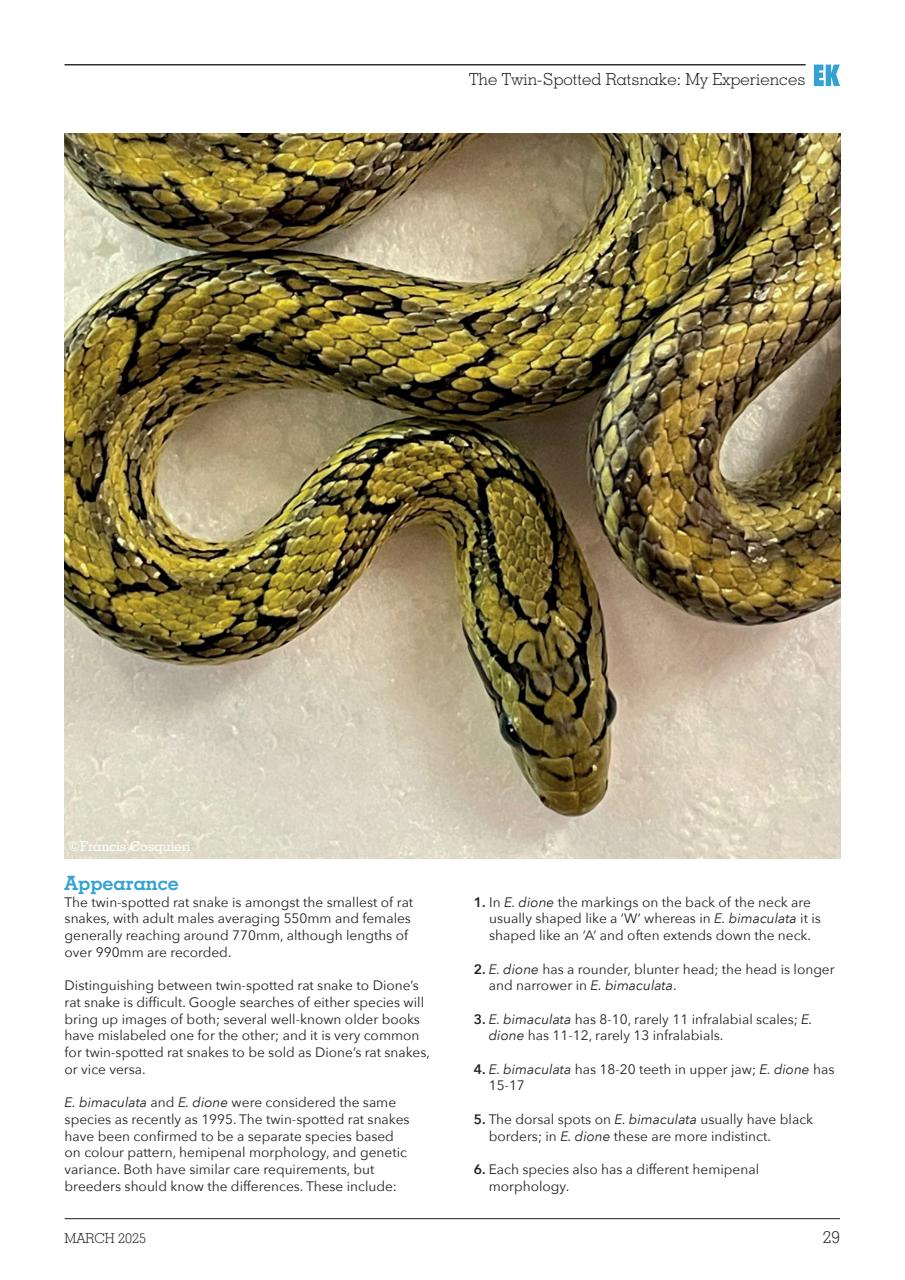 The Twin-Spotted Ratsnake: My Experiences EK

©Francis Cosquieri

Appearance
The twin-spotted rat snake is amongst the smallest of rat snakes, with adult males averaging 550mm and females generally reaching around 770mm, although lengths of over 990mm are recorded.

Distinguishing between twin-spotted rat snake to Dione's rat snake is difficult. Google searches of either species will bring up images of both; several well-known older books have mislabeled one for the other; and it is very common for twin-spotted rat snakes to be sold as Dione's rat snakes, or vice versa.

E. bimaculata and E. dione were considered the same species as recently as 1995. The twin-spotted rat snakes have been confirmed to be a separate species based on colour pattern, hemipenal morphology, and genetic variance. Both have similar care requirements, but breeders should know the differences. These include:

1. In E. dione the markings on the back of the neck are usually shaped like a 'W' whereas in E. bimaculata it is shaped like an 'A' and often extends down the neck.

2. E. dione has a rounder, blunter head; the head is longer and narrower in E. bimaculata.

3. E. bimaculata has 8-10, rarely 11 infralabial scales; E. dione has 11-12, rarely 13 infralabials.

4. E. bimaculata has 18-20 teeth in upper jaw; E. dione has 15-17

5. The dorsal spots on E. bimaculata usually have black borders; in E. dione these are more indistinct.

6. Each species also has a different hemipenal morphology.

MARCH 2025

29